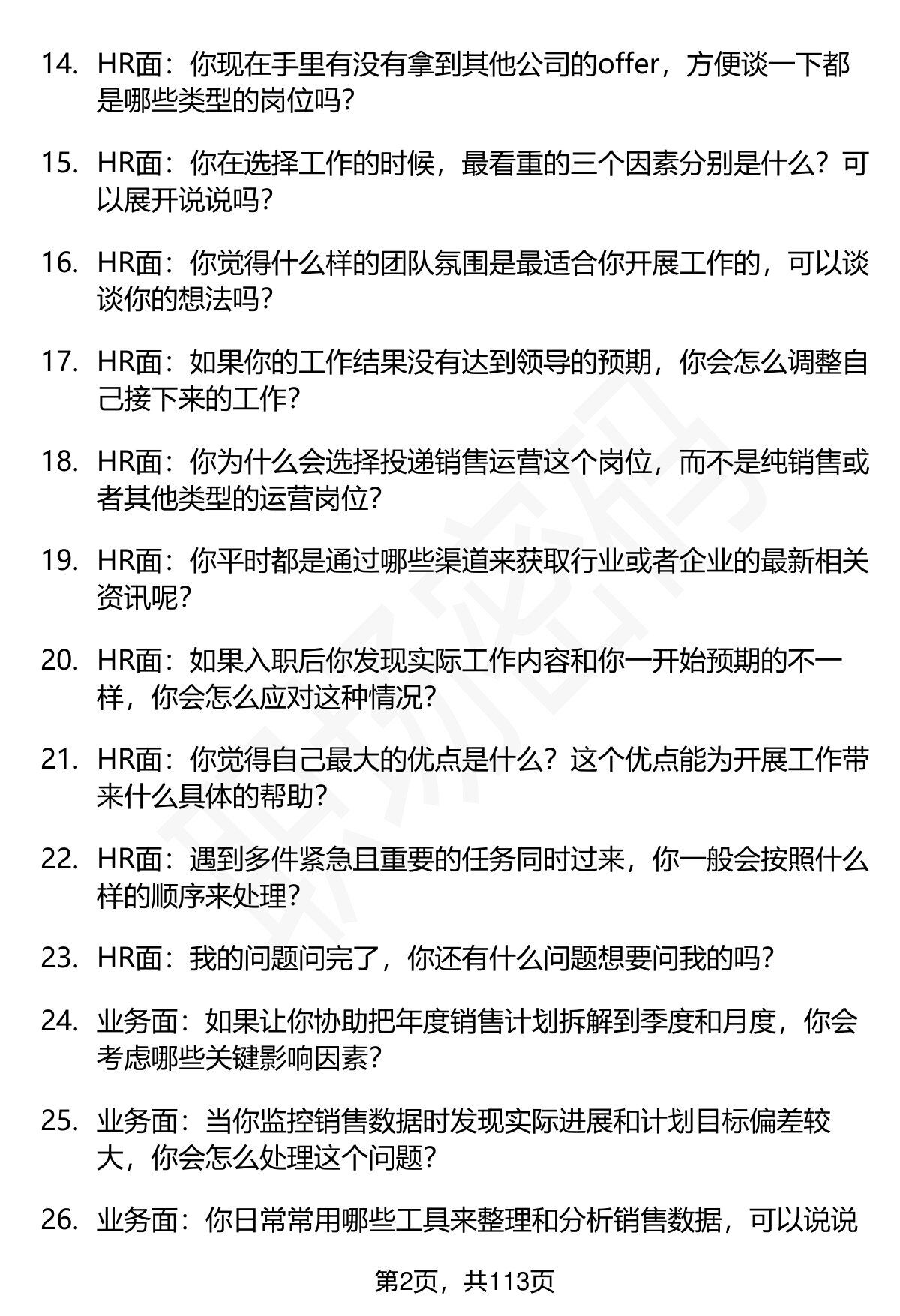 14. HR面：你现在手里有没有拿到其他公司的offer，方便谈一下都是哪些类型的岗位吗？

15. HR面：你在选择工作的时候，最看重的三个因素分别是什么？可以展开说说吗？

16. HR面：你觉得什么样的团队氛围是最适合你开展工作的，可以谈谈你的想法吗？

17. HR面：如果你的工作结果没有达到领导的预期，你会怎么调整自己接下来的工作？

18. HR面：你为什么会选择投递销售运营这个岗位，而不是纯销售或者其他类型的运营岗位？

19. HR面：你平时都是通过哪些渠道来获取行业或者企业的最新相关资讯呢？

20. HR面：如果入职后你发现实际工作内容和你一开始预期的不一样，你会怎么应对这种情况？

21. HR面：你觉得自己最大的优点是什么？这个优点能为开展工作带来什么具体的帮助？

22. HR面：遇到多件紧急且重要的任务同时过来，你一般会按照什么样的顺序来处理？

23. HR面：我的问题问完了，你还有什么问题想要问我的吗？

24. 业务面：如果让你协助把年度销售计划拆解到季度和月度，你会考虑哪些关键影响因素？

25. 业务面：当你监控销售数据时发现实际进展和计划目标偏差较大，你会怎么处理这个问题？

26. 业务面：你日常常用哪些工具来整理和分析销售数据，可以说说

第2页，共113页